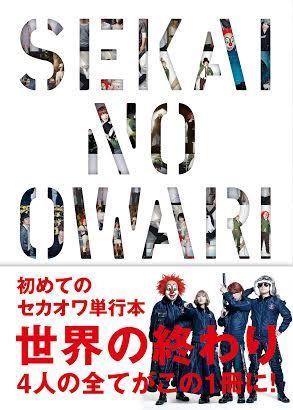 SEKAI NO OWARI

初めての
セカオワ単行本
世界の終わり
4人の全てがこの1冊に!